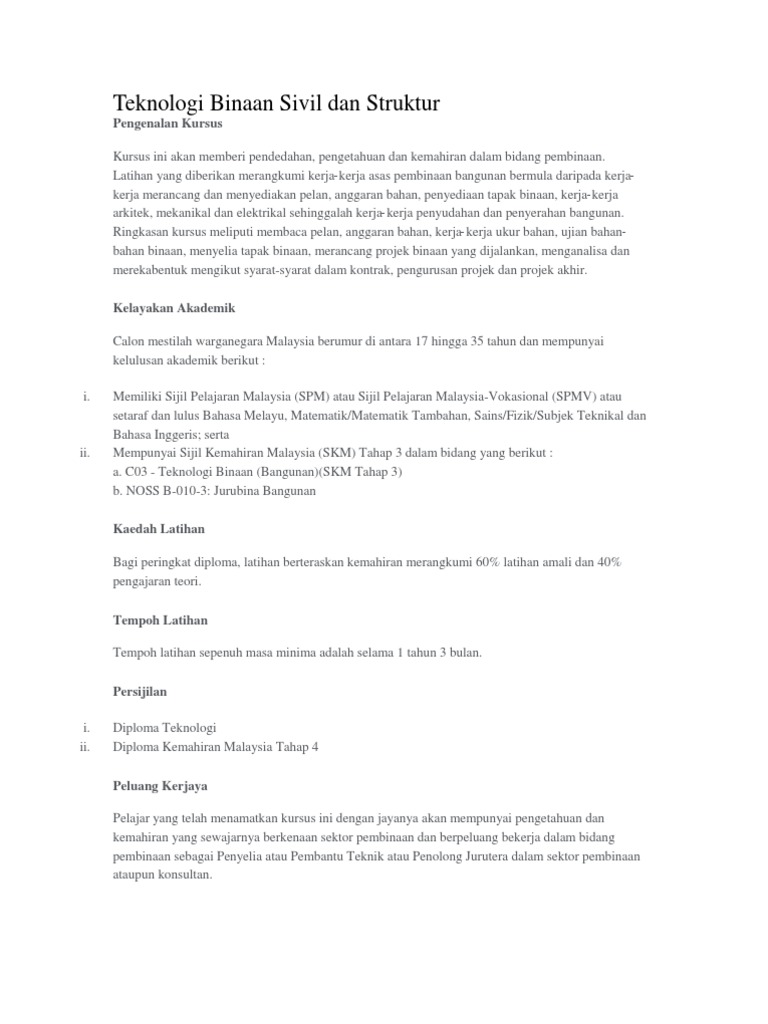 Teknologi Binaan Sivil dan Struktur
Pengenalan Kursus

Kursus ini akan memberi pendedahan, pengetahuan dan kemahiran dalam bidang pembinaan. Latihan yang diberikan merangkumi kerja-kerja asas pembinaan bangunan bermula daripada kerja-kerja merancang dan menyediakan pelan, anggaran bahan, penyediaan tapak binaan, kerja-kerja arkitek, mekanikal dan elektrikal sehinggalah kerja-kerja penyudahan dan penyerahan bangunan. Ringkasan kursus meliputi membaca pelan, anggaran bahan, kerja-kerja ukur bahan, ujian bahan-bahan binaan, menyelia tapak binaan, merancang projek binaan yang dijalankan, menganalisa dan merekabentuk mengikut syarat-syarat dalam kontrak, pengurusan projek dan projek akhir.

Kelayakan Akademik

Calon mestilah warganegara Malaysia berumur di antara 17 hingga 35 tahun dan mempunyai kelulusan akademik berikut :

i. Memiliki Sijil Pelajaran Malaysia (SPM) atau Sijil Pelajaran Malaysia-Vokasional (SPMV) atau setaraf dan lulus Bahasa Melayu, Matematik/Matematik Tambahan, Sains/Fizik/Subjek Teknikal dan Bahasa Inggeris; serta
ii. Mempunyai Sijil Kemahiran Malaysia (SKM) Tahap 3 dalam bidang yang berikut :
a. C03 - Teknologi Binaan (Bangunan)(SKM Tahap 3)
b. NOSS B-010-3: Jurubina Bangunan

Kaedah Latihan

Bagi peringkat diploma, latihan berteraskan kemahiran merangkumi 60% latihan amali dan 40% pengajaran teori.

Tempoh Latihan

Tempoh latihan sepenuh masa minima adalah selama 1 tahun 3 bulan.

Persijilan

i. Diploma Teknologi
ii. Diploma Kemahiran Malaysia Tahap 4

Peluang Kerjaya

Pelajar yang telah menamatkan kursus ini dengan jayanya akan mempunyai pengetahuan dan kemahiran yang sewajarnya berkenaan sektor pembinaan dan berpeluang bekerja dalam bidang pembinaan sebagai Penyelia atau Pembantu Teknik atau Penolong Jurutera dalam sektor pembinaan ataupun konsultan.